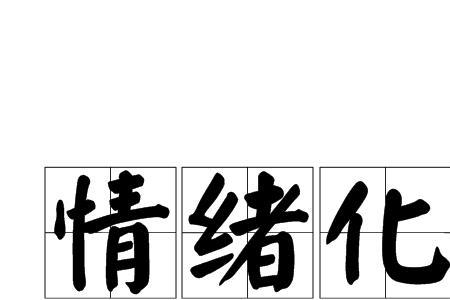 情绪化